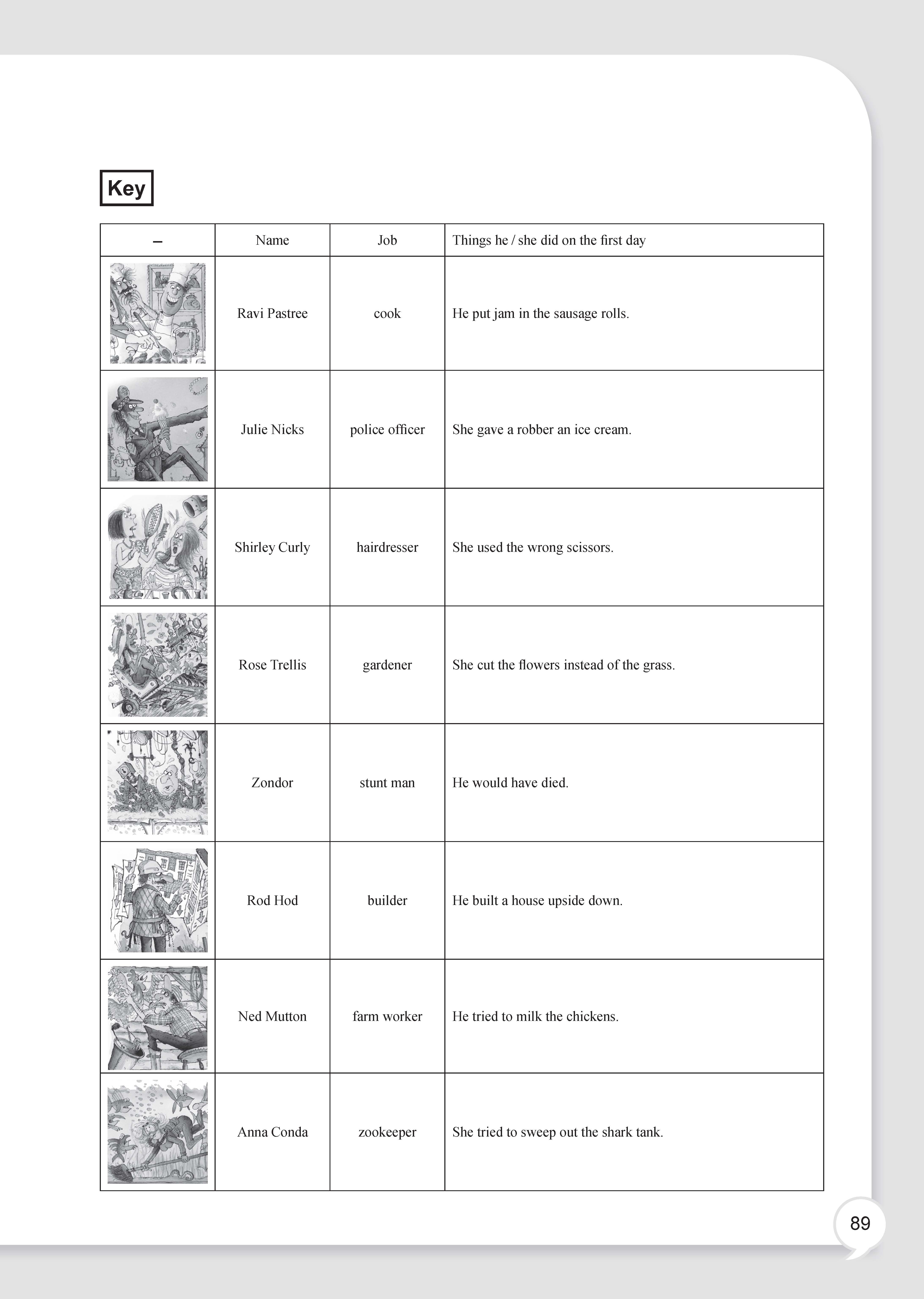 Key

| – | Name | Job | Things he / she did on the first day |
|---|---|---|---|
|  | Ravi Pastree | cook | He put jam in the sausage rolls. |
|  | Julie Nicks | police officer | She gave a robber an ice cream. |
|  | Shirley Curly | hairdresser | She used the wrong scissors. |
|  | Rose Trellis | gardener | She cut the flowers instead of the grass. |
|  | Zondor | stunt man | He would have died. |
|  | Rod Hod | builder | He built a house upside down. |
|  | Ned Mutton | farm worker | He tried to milk the chickens. |
|  | Anna Conda | zookeeper | She tried to sweep out the shark tank. |

89